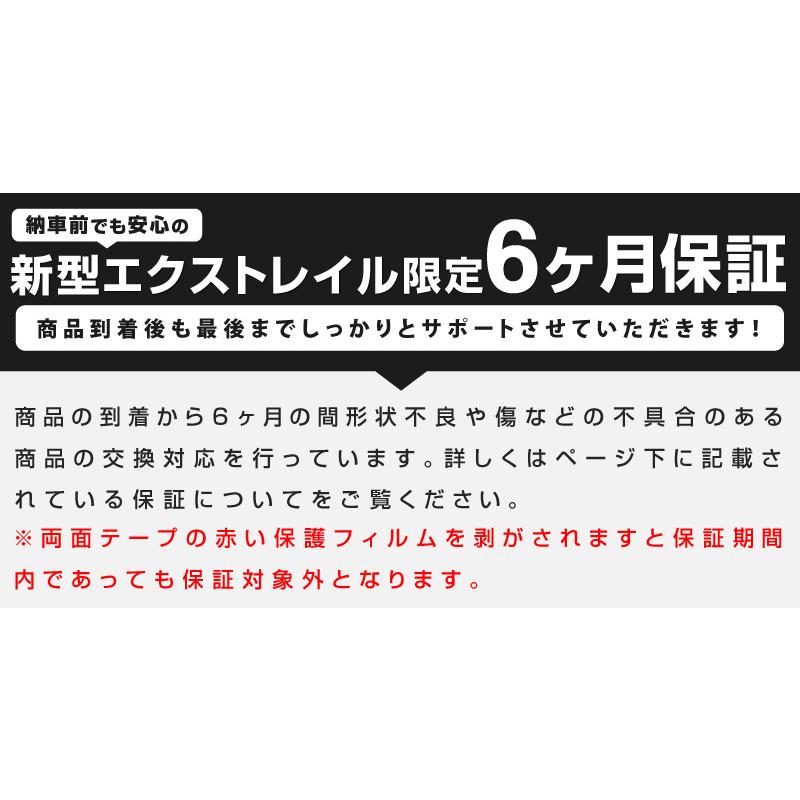 納車前でも安心の

新型エクストレイル限定6ヶ月保証

商品到着後も最後までしっかりとサポートさせていただきます！

商品の到着から6ヶ月の間形状不良や傷などの不具合のある商品の交換対応を行っています。詳しくはページ下に記載されている保証についてをご覧ください。

※両面テープの赤い保護フィルムを剥がされますと保証期間内であっても保証対象外となります。